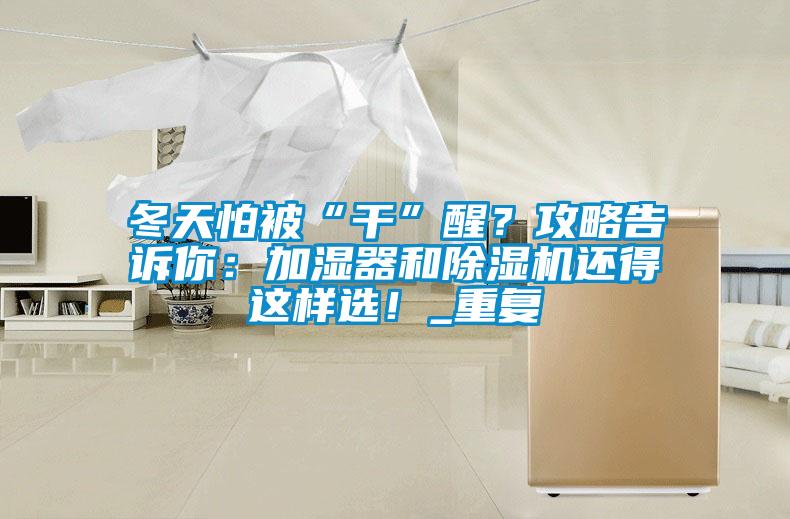 冬天怕被“干”醒？攻略告诉你：加湿器和除湿机还得这样选！_重复